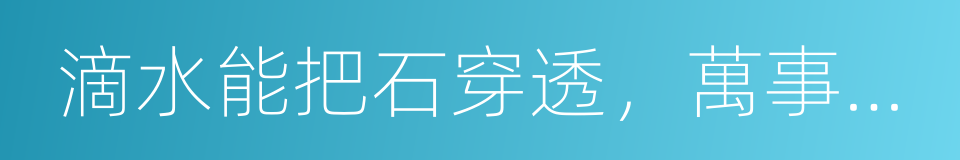 滴水能把石穿透，萬事…